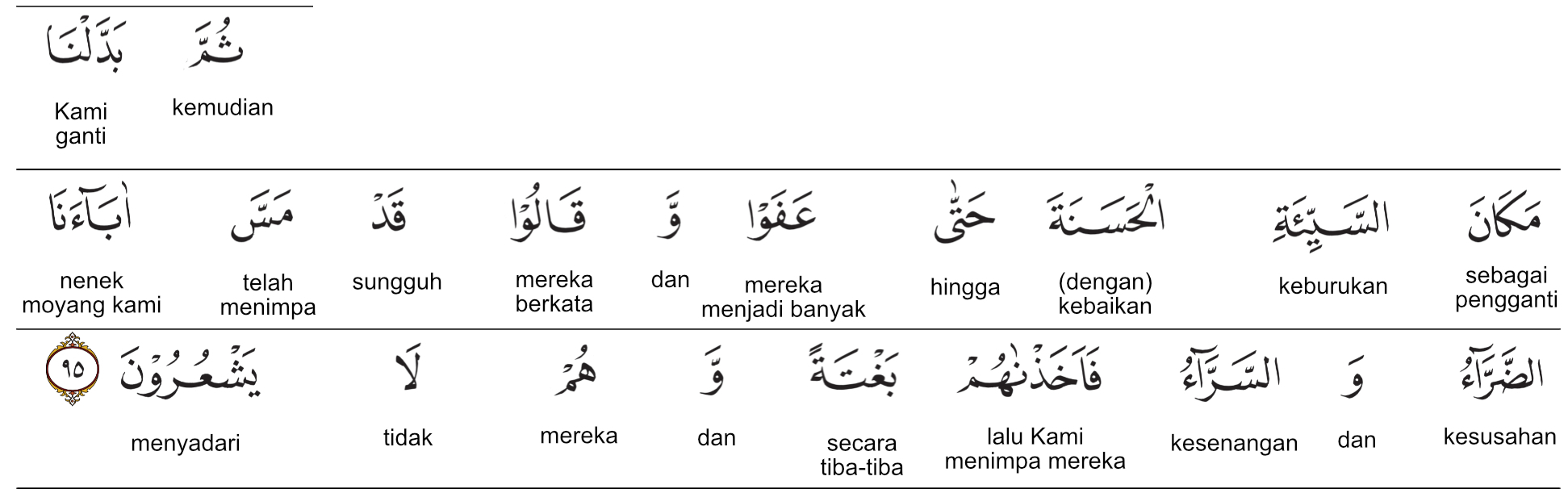 ثُمَّ
kemudian

بَدَّلْنَا
Kami ganti

مَكَانَ
sebagai pengganti

السَّيِّئَةِ
keburukan

الْحَسَنَةَ
(dengan) kebaikan

حَتّٰى
hingga

عَفَوْا
mereka menjadi banyak

وَّ
dan

قَالُوْا
mereka berkata

قَدْ
sungguh

مَسَّ
telah menimpa

اٰبَاۤءَنَا
nenek moyang kami

الضَّرَّاۤءُ
kesusahan

وَ
dan

السَّرَّاۤءُ
kesenangan

فَاَخَذْنٰهُمْ
lalu Kami menimpa mereka

بَغْتَةً
secara tiba-tiba

وَّ
dan

هُمْ
mereka

لَا
tidak

يَشْعُرُوْنَ
menyadari

٩٥